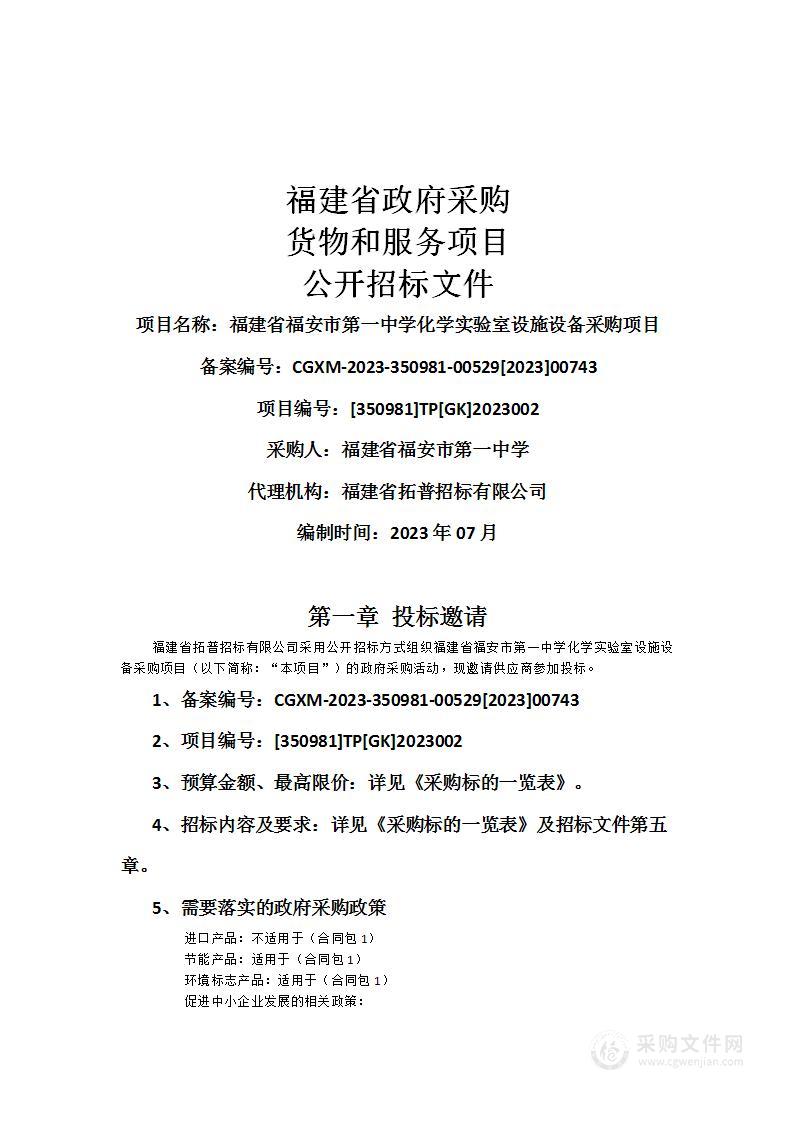 福建省政府采购
货物和服务项目
公开招标文件

项目名称：福建省福安市第一中学化学实验室设施设备采购项目

备案编号：CGXM-2023-350981-00529[2023]00743

项目编号：[350981]TP[GK]2023002

采购人：福建省福安市第一中学

代理机构：福建省拓普招标有限公司

编制时间：2023 年 07 月

第一章 投标邀请

福建省拓普招标有限公司采用公开招标方式组织福建省福安市第一中学化学实验室设施设备采购项目（以下简称：“本项目”）的政府采购活动，现邀请供应商参加投标。

1、备案编号：CGXM-2023-350981-00529[2023]00743

2、项目编号：[350981]TP[GK]2023002

3、预算金额、最高限价：详见《采购标的一览表》。

4、招标内容及要求：详见《采购标的一览表》及招标文件第五章。

5、需要落实的政府采购政策

进口产品：不适用于（合同包 1）
节能产品：适用于（合同包 1）
环境标志产品：适用于（合同包 1）
促进中小企业发展的相关政策：

采购文件网
www.cgwenjian.com